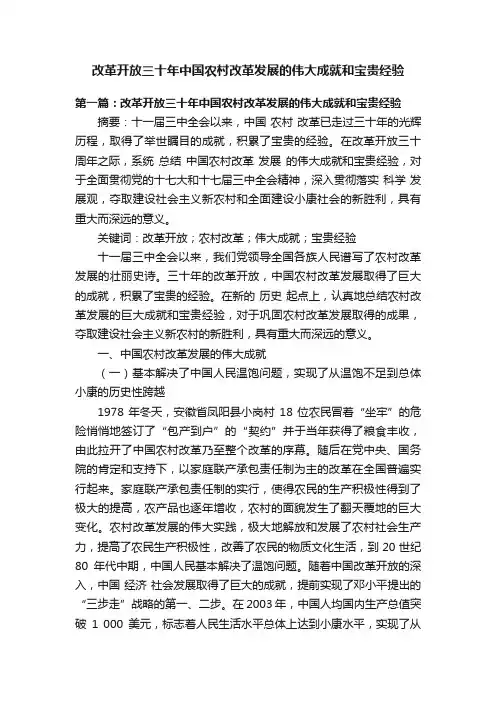 改革开放三十年中国农村改革发展的伟大成就和宝贵经验

第一篇：改革开放三十年中国农村改革发展的伟大成就和宝贵经验

摘要：十一届三中全会以来，中国 农村 改革已走过三十年的光辉历程，取得了举世瞩目的成就，积累了宝贵的经验。在改革开放三十周年之际，系统 总结 中国农村改革 发展 的伟大成就和宝贵经验，对于全面贯彻党的十七大和十七届三中全会精神，深入贯彻落实 科学 发展观，夺取建设社会主义新农村和全面建设小康社会的新胜利，具有重大而深远的意义。

关键词：改革开放；农村改革；伟大成就；宝贵经验

十一届三中全会以来，我们党领导全国各族人民谱写了农村改革发展的壮丽史诗。三十年的改革开放，中国农村改革发展取得了巨大的成就，积累了宝贵的经验。在新的 历史 起点上，认真地总结农村改革发展的巨大成就和宝贵经验，对于巩固农村改革发展取得的成果，夺取建设社会主义新农村的新胜利，具有重大而深远的意义。

一、中国农村改革发展的伟大成就

（一）基本解决了中国人民温饱问题，实现了从温饱不足到总体小康的历史性跨越

1978 年冬天，安徽省凤阳县小岗村 18 位农民冒着“坐牢”的危险悄悄地签订了“包产到户”的“契约”并于当年获得了粮食丰收，由此拉开了中国农村改革乃至整个改革的序幕。随后在党中央、国务院的肯定和支持下，以家庭联产承包责任制为主的改革在全国普遍实行起来。家庭联产承包责任制的实行，使得农民的生产积极性得到了极大的提高，农产品也逐年增收，农村的面貌发生了翻天覆地的巨大变化。农村改革发展的伟大实践，极大地解放和发展了农村社会生产力，提高了农民生产积极性，改善了农民的物质文化生活，到 20 世纪 80 年代中期，中国人民基本解决了温饱问题。随着中国改革开放的深入，中国 经济 社会发展取得了巨大的成就，提前实现了邓小平提出的“三步走”战略的第一、二步。在 2003 年，中国人均国内生产总值突破 1 000 美元，标志着人民生活水平总体上达到小康水平，实现了从